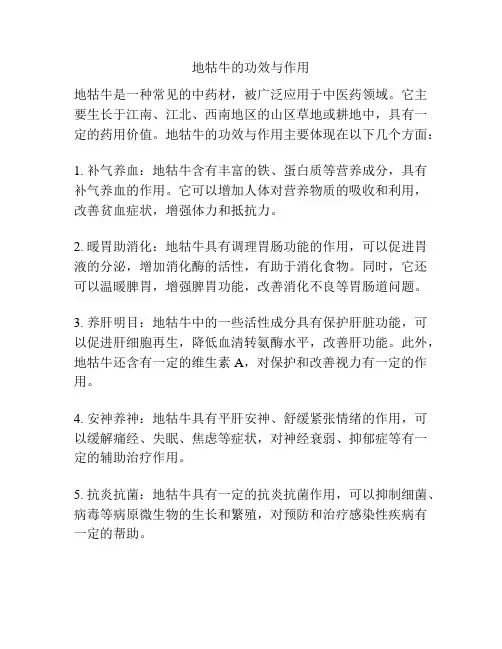 地牯牛的功效与作用

地牯牛是一种常见的中药材，被广泛应用于中医药领域。它主要生长于江南、江北、西南地区的山区草地或耕地中，具有一定的药用价值。地牯牛的功效与作用主要体现在以下几个方面：

1. 补气养血：地牯牛含有丰富的铁、蛋白质等营养成分，具有补气养血的作用。它可以增加人体对营养物质的吸收和利用，改善贫血症状，增强体力和抵抗力。

2. 暖胃助消化：地牯牛具有调理胃肠功能的作用，可以促进胃液的分泌，增加消化酶的活性，有助于消化食物。同时，它还可以温暖脾胃，增强脾胃功能，改善消化不良等胃肠道问题。

3. 养肝明目：地牯牛中的一些活性成分具有保护肝脏功能，可以促进肝细胞再生，降低血清转氨酶水平，改善肝功能。此外，地牯牛还含有一定的维生素 A，对保护和改善视力有一定的作用。

4. 安神养神：地牯牛具有平肝安神、舒缓紧张情绪的作用，可以缓解痛经、失眠、焦虑等症状，对神经衰弱、抑郁症等有一定的辅助治疗作用。

5. 抗炎抗菌：地牯牛具有一定的抗炎抗菌作用，可以抑制细菌、病毒等病原微生物的生长和繁殖，对预防和治疗感染性疾病有一定的帮助。